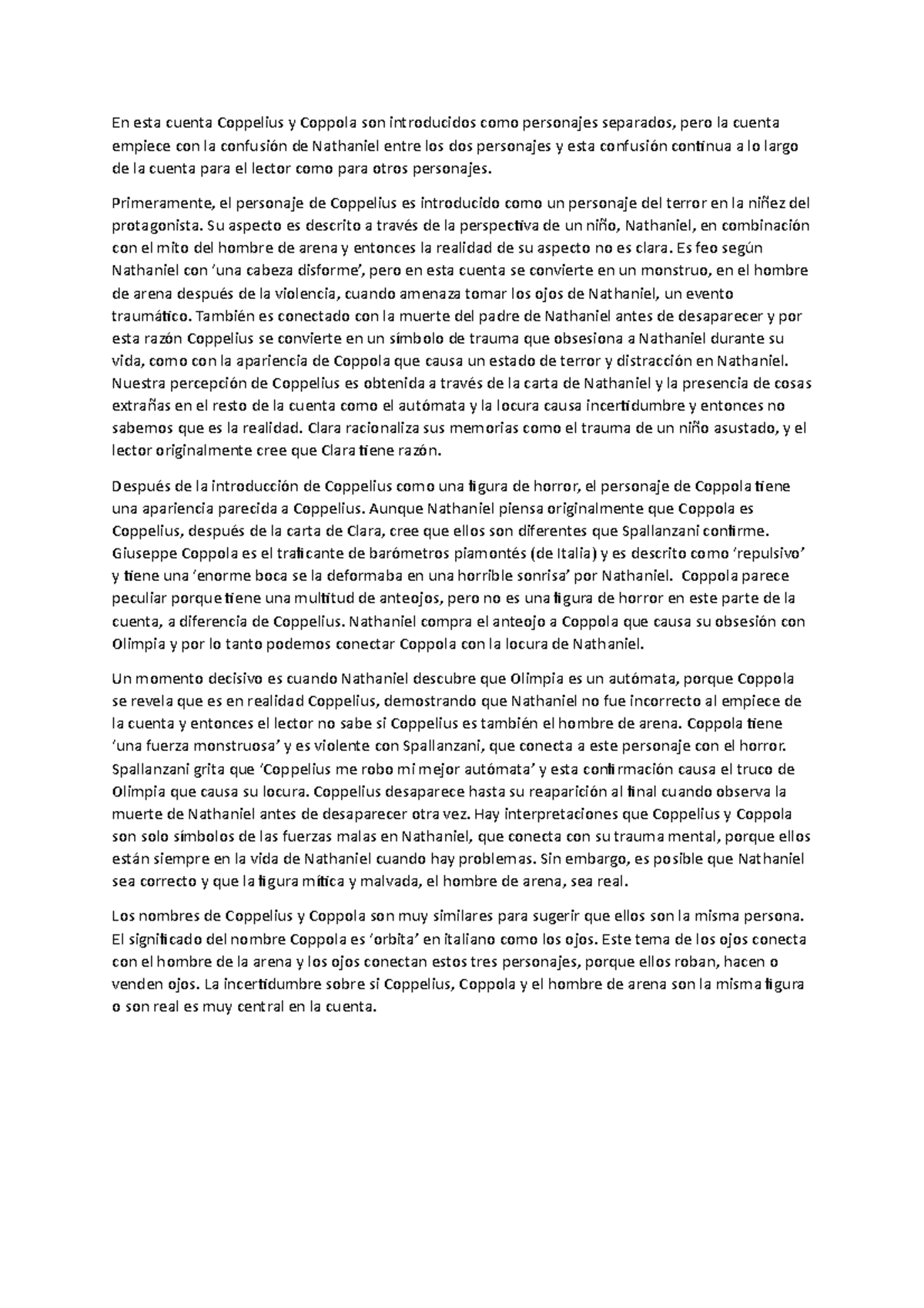 En esta cuenta Coppelius y Coppola son introducidos como personajes separados, pero la cuenta empiece con la confusión de Nathaniel entre los dos personajes y esta confusión continua a lo largo de la cuenta para el lector como para otros personajes.

Primeramente, el personaje de Coppelius es introducido como un personaje del terror en la niñez del protagonista. Su aspecto es descrito a través de la perspectiva de un niño, Nathaniel, en combinación con el mito del hombre de arena y entonces la realidad de su aspecto no es clara. Es feo según Nathaniel con 'una cabeza disforme', pero en esta cuenta se convierte en un monstruo, en el hombre de arena después de la violencia, cuando amenaza tomar los ojos de Nathaniel, un evento traumático. También es conectado con la muerte del padre de Nathaniel antes de desaparecer y por esta razón Coppelius se convierte en un símbolo de trauma que obsesiona a Nathaniel durante su vida, como con la apariencia de Coppola que causa un estado de terror y distracción en Nathaniel. Nuestra percepción de Coppelius es obtenida a través de la carta de Nathaniel y la presencia de cosas extrañas en el resto de la cuenta como el autómata y la locura causa incertidumbre y entonces no sabemos que es la realidad. Clara racionaliza sus memorias como el trauma de un niño asustado, y el lector originalmente cree que Clara tiene razón.

Después de la introducción de Coppelius como una figura de horror, el personaje de Coppola tiene una apariencia parecida a Coppelius. Aunque Nathaniel piensa originalmente que Coppola es Coppelius, después de la carta de Clara, cree que ellos son diferentes que Spallanzani confirme. Giuseppe Coppola es el traficante de barómetros piamontés (de Italia) y es descrito como 'repulsivo' y tiene una 'enorme boca se la deformaba en una horrible sonrisa' por Nathaniel. Coppola parece peculiar porque tiene una multitud de anteojos, pero no es una figura de horror en este parte de la cuenta, a diferencia de Coppelius. Nathaniel compra el anteojo a Coppola que causa su obsesión con Olimpia y por lo tanto podemos conectar Coppola con la locura de Nathaniel.

Un momento decisivo es cuando Nathaniel descubre que Olimpia es un autómata, porque Coppola se revela que es en realidad Coppelius, demostrando que Nathaniel no fue incorrecto al empiece de la cuenta y entonces el lector no sabe si Coppelius es también el hombre de arena. Coppola tiene 'una fuerza monstruosa' y es violente con Spallanzani, que conecta a este personaje con el horror. Spallanzani grita que 'Coppelius me robo mi mejor autómata' y esta confirmación causa el truco de Olimpia que causa su locura. Coppelius desaparece hasta su reaparición al final cuando observa la muerte de Nathaniel antes de desaparecer otra vez. Hay interpretaciones que Coppelius y Coppola son solo símbolos de las fuerzas malas en Nathaniel, que conecta con su trauma mental, porque ellos están siempre en la vida de Nathaniel cuando hay problemas. Sin embargo, es posible que Nathaniel sea correcto y que la figura mítica y malvada, el hombre de arena, sea real.

Los nombres de Coppelius y Coppola son muy similares para sugerir que ellos son la misma persona. El significado del nombre Coppola es 'orbita' en italiano como los ojos. Este tema de los ojos conecta con el hombre de la arena y los ojos conectan estos tres personajes, porque ellos roban, hacen o venden ojos. La incertidumbre sobre si Coppelius, Coppola y el hombre de arena son la misma figura o son real es muy central en la cuenta.